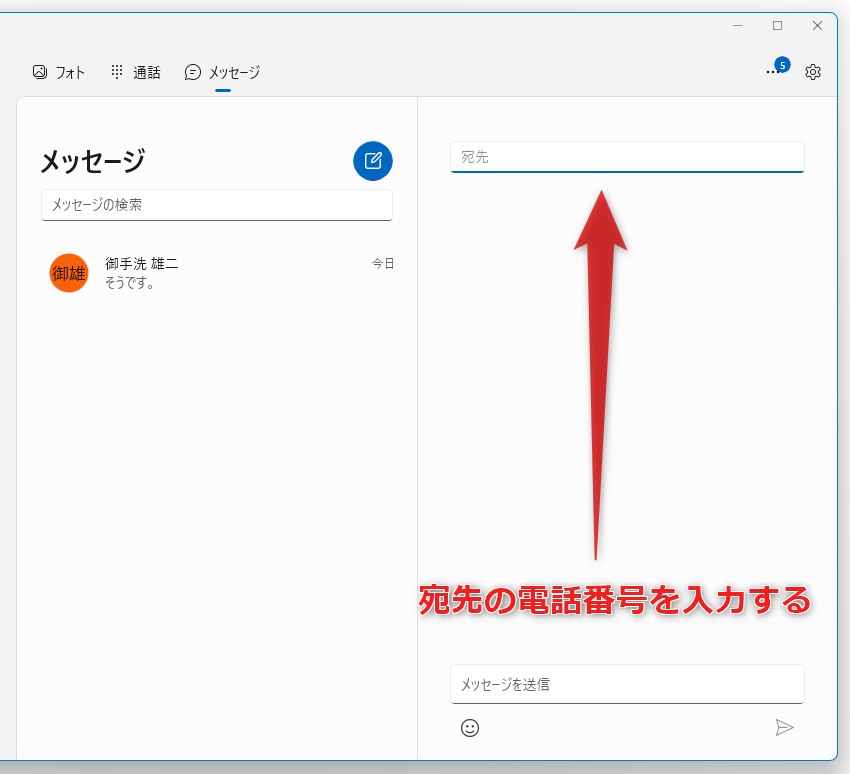 フォト 通話 メッセージ

5

メッセージ

メッセージの検索

御雄 御手洗 雄二 今日
そうです。

宛先

宛先の電話番号を入力する

メッセージを送信